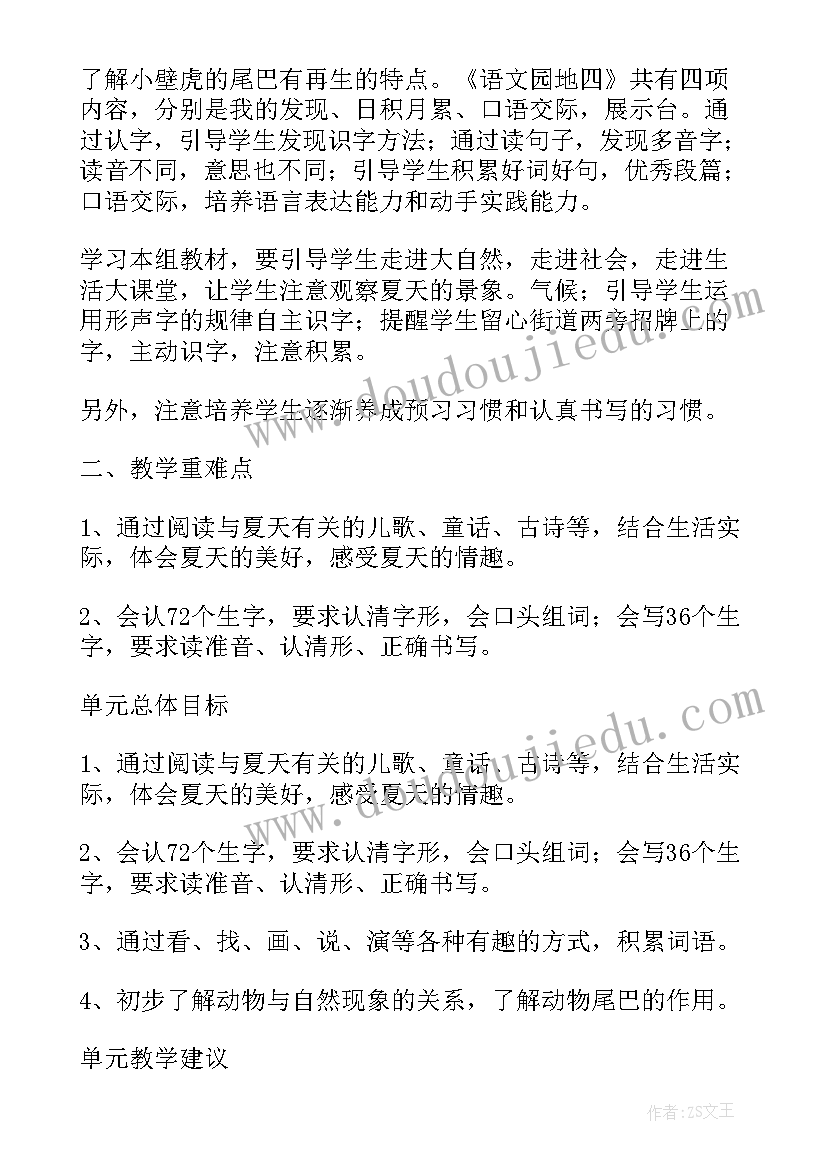 了解小壁虎的尾巴有再生的特点。《语文园地四》共有四项内容，分别是我的发现、日积月累、口语交际，展示台。通过认字，引导学生发现识字方法；通过读句子，发现多音字；读音不同，意思也不同；引导学生积累好词好句，优秀段篇；口语交际，培养语言表达能力和动手实践能力。

学习本组教材，要引导学生走进大自然，走进社会，走进生活大课堂，让学生注意观察夏天的景象。气候；引导学生运用形声字的规律自主识字；提醒学生留心街道两旁招牌上的字，主动识字，注意积累。

另外，注意培养学生逐渐养成预习习惯和认真书写的习惯。

二、教学重难点

1、通过阅读与夏天有关的儿歌、童话、古诗等，结合生活实际，体会夏天的美好，感受夏天的情趣。

2、会认72个生字，要求认清字形，会口头组词；会写36个生字，要求读准音、认清形、正确书写。

单元总体目标

1、通过阅读与夏天有关的儿歌、童话、古诗等，结合生活实际，体会夏天的美好，感受夏天的情趣。

2、会认72个生字，要求认清字形，会口头组词；会写36个生字，要求读准音、认清形、正确书写。

3、通过看、找、画、说、演等各种有趣的方式，积累词语。

4、初步了解动物与自然现象的关系，了解动物尾巴的作用。

单元教学建议

www.doudoujiedu.com

www.doudoujiedu.com

作者：ZS文王